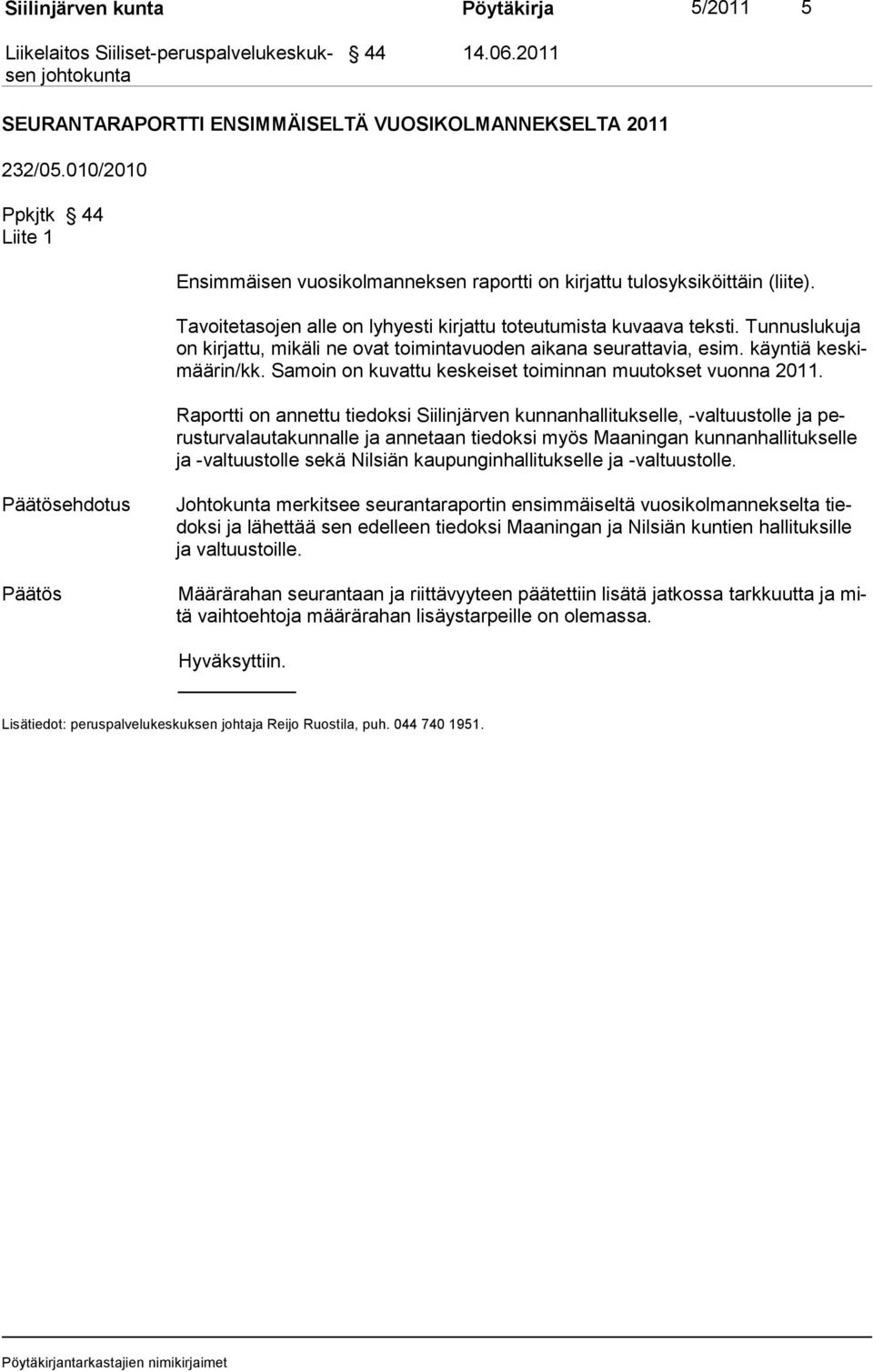 Siilinjärven kunta Pöytäkirja 5/2011 5

Liikelaitos Siiliset-peruspalvelukeskuksen johtokunta § 44 14.06.2011

SEURANTARAPORTTI ENSIMMÄISELTÄ VUOSIKOLMANNEKSELTA 2011

232/05.010/2010

Ppkjtk § 44
Liite 1

Ensimmäisen vuosikolmanneksen raportti on kirjattu tulosyksiköittäin (liite).

Tavoitetasojen alle on lyhyesti kirjattu toteutumista kuvaava teksti. Tunnuslukuja on kirjattu, mikäli ne ovat toimintavuoden aikana seurattavia, esim. käyntiä keskimäärin/kk. Samoin on kuvattu keskeiset toiminnan muutokset vuonna 2011.

Raportti on annettu tiedoksi Siilinjärven kunnanhallitukselle, -valtuustolle ja perusturvalautakunnalle ja annetaan tiedoksi myös Maaningan kunnanhallitukselle ja -valtuustolle sekä Nilsiän kaupunginhallitukselle ja -valtuustolle.

Päätösehdotus

Johtokunta merkitsee seurantaraportin ensimmäiseltä vuosikolmannekselta tiedoksi ja lähettää sen edelleen tiedoksi Maaningan ja Nilsiän kuntien hallituksille ja valtuustoille.

Päätös

Määrärahan seurantaan ja riittävyyteen päätettiin lisätä jatkossa tarkkuutta ja mitä vaihtoehtoja määrärahan lisäystarpeille on olemassa.

Hyväksyttiin.

Lisätiedot: peruspalvelukeskuksen johtaja Reijo Ruostila, puh. 044 740 1951.

Pöytäkirjantarkastajien nimikirjaimet